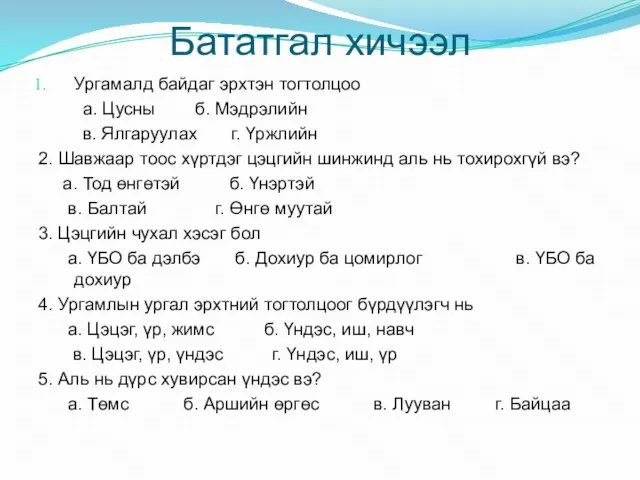 Бататгал хичээл

1. Ургамалд байдаг эрхтэн тогтолцоо
а. Цусны б. Мэдрэлийн
в. Ялгаруулах г. Үржлийн

2. Шавжаар тоос хүртдэг цэцгийн шинжинд аль нь тохирохгүй вэ?
а. Тод өнгөтэй б. Үнэртэй
в. Балтай г. Өнгө муутай

3. Цэцгийн чухал хэсэг бол
а. ҮБО ба дэлбэ б. Дохиур ба цомирлог в. ҮБО ба дохиур

4. Ургамлын ургал эрхтний тогтолцоог бүрдүүлэгч нь
а. Цэцэг, үр, жимс б. Үндэс, иш, навч
в. Цэцэг, үр, үндэс г. Үндэс, иш, үр

5. Аль нь дүрс хувирсан үндэс вэ?
а. Төмс б. Аршийн өргөс в. Лууван г. Байцаа